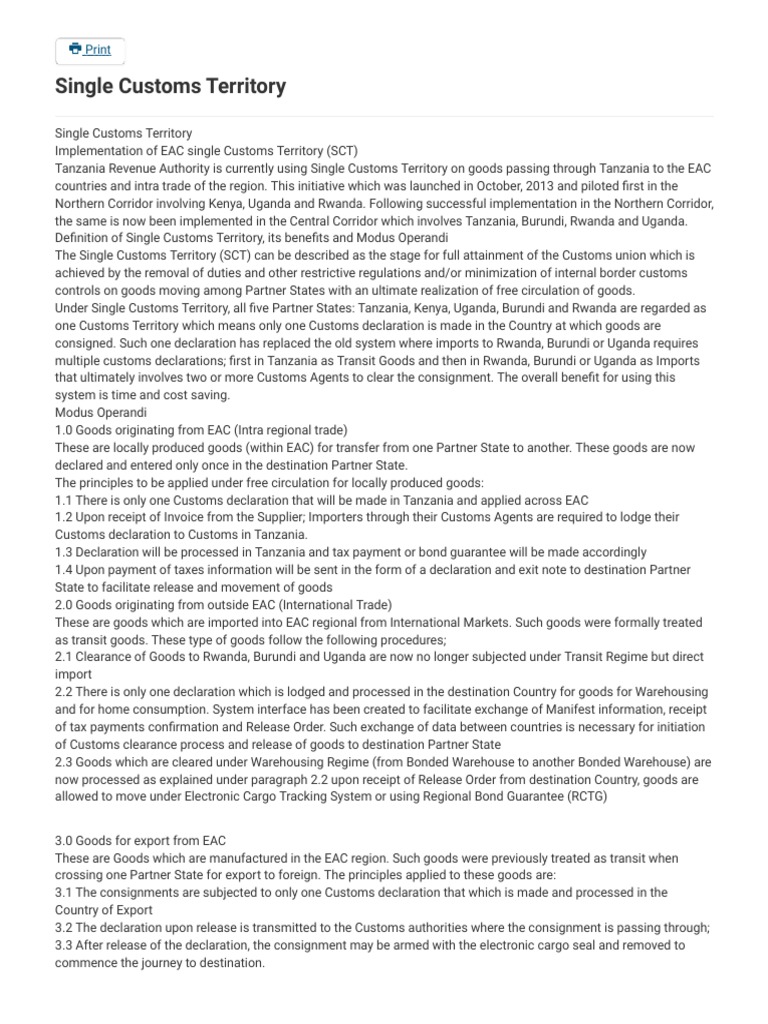 Print

Single Customs Territory

Single Customs Territory
Implementation of EAC single Customs Territory (SCT)
Tanzania Revenue Authority is currently using Single Customs Territory on goods passing through Tanzania to the EAC countries and intra trade of the region. This initiative which was launched in October, 2013 and piloted first in the Northern Corridor involving Kenya, Uganda and Rwanda. Following successful implementation in the Northern Corridor, the same is now been implemented in the Central Corridor which involves Tanzania, Burundi, Rwanda and Uganda.
Definition of Single Customs Territory, its benefits and Modus Operandi
The Single Customs Territory (SCT) can be described as the stage for full attainment of the Customs union which is achieved by the removal of duties and other restrictive regulations and/or minimization of internal border customs controls on goods moving among Partner States with an ultimate realization of free circulation of goods.
Under Single Customs Territory, all five Partner States: Tanzania, Kenya, Uganda, Burundi and Rwanda are regarded as one Customs Territory which means only one Customs declaration is made in the Country at which goods are consigned. Such one declaration has replaced the old system where imports to Rwanda, Burundi or Uganda requires multiple customs declarations; first in Tanzania as Transit Goods and then in Rwanda, Burundi or Uganda as Imports that ultimately involves two or more Customs Agents to clear the consignment. The overall benefit for using this system is time and cost saving.
Modus Operandi
1.0 Goods originating from EAC (Intra regional trade)
These are locally produced goods (within EAC) for transfer from one Partner State to another. These goods are now declared and entered only once in the destination Partner State.
The principles to be applied under free circulation for locally produced goods:
1.1 There is only one Customs declaration that will be made in Tanzania and applied across EAC
1.2 Upon receipt of Invoice from the Supplier; Importers through their Customs Agents are required to lodge their Customs declaration to Customs in Tanzania.
1.3 Declaration will be processed in Tanzania and tax payment or bond guarantee will be made accordingly
1.4 Upon payment of taxes information will be sent in the form of a declaration and exit note to destination Partner State to facilitate release and movement of goods
2.0 Goods originating from outside EAC (International Trade)
These are goods which are imported into EAC regional from International Markets. Such goods were formally treated as transit goods. These type of goods follow the following procedures;
2.1 Clearance of Goods to Rwanda, Burundi and Uganda are now no longer subjected under Transit Regime but direct import
2.2 There is only one declaration which is lodged and processed in the destination Country for goods for Warehousing and for home consumption. System interface has been created to facilitate exchange of Manifest information, receipt of tax payments confirmation and Release Order. Such exchange of data between countries is necessary for initiation of Customs clearance process and release of goods to destination Partner State
2.3 Goods which are cleared under Warehousing Regime (from Bonded Warehouse to another Bonded Warehouse) are now processed as explained under paragraph 2.2 upon receipt of Release Order from destination Country, goods are allowed to move under Electronic Cargo Tracking System or using Regional Bond Guarantee (RCTG)

3.0 Goods for export from EAC
These are Goods which are manufactured in the EAC region. Such goods were previously treated as transit when crossing one Partner State for export to foreign. The principles applied to these goods are:
3.1 The consignments are subjected to only one Customs declaration that which is made and processed in the Country of Export
3.2 The declaration upon release is transmitted to the Customs authorities where the consignment is passing through;
3.3 After release of the declaration, the consignment may be armed with the electronic cargo seal and removed to commence the journey to destination.